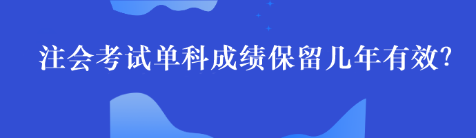 注会考试单科成绩保留几年有效?